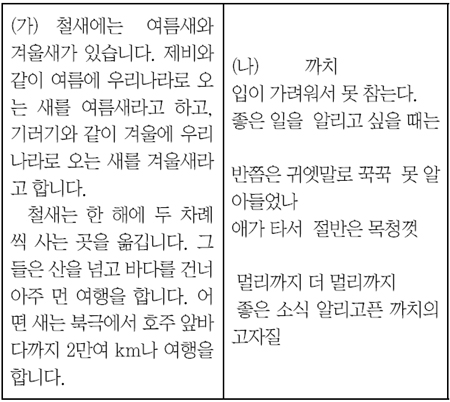 (가) 철새에는 여름새와 겨울새가 있습니다. 제비와 같이 여름에 우리나라로 오는 새를 여름새라고 하고, 기러기와 같이 겨울에 우리나라로 오는 새를 겨울새라고 합니다.

철새는 한 해에 두 차례씩 사는 곳을 옮깁니다. 그들은 산을 넘고 바다를 건너 아주 먼 여행을 합니다. 어떤 새는 북극에서 호주 앞바다까지 2만여 km나 여행을 합니다.

(나) 까치
입이 가려워서 못 참는다.
좋은 일을 알리고 싶을 때는

반쯤은 귀엣말로 꾹꾹 못 알아들었나
애가 타서 절반은 목청껏

멀리까지 더 멀리까지
좋은 소식 알리고픈 까치의 고자질